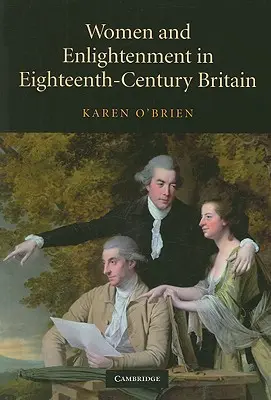 Women and Enlightenment in Eighteenth-Century Britain

KAREN O'BRIEN

CAMBRIDGE